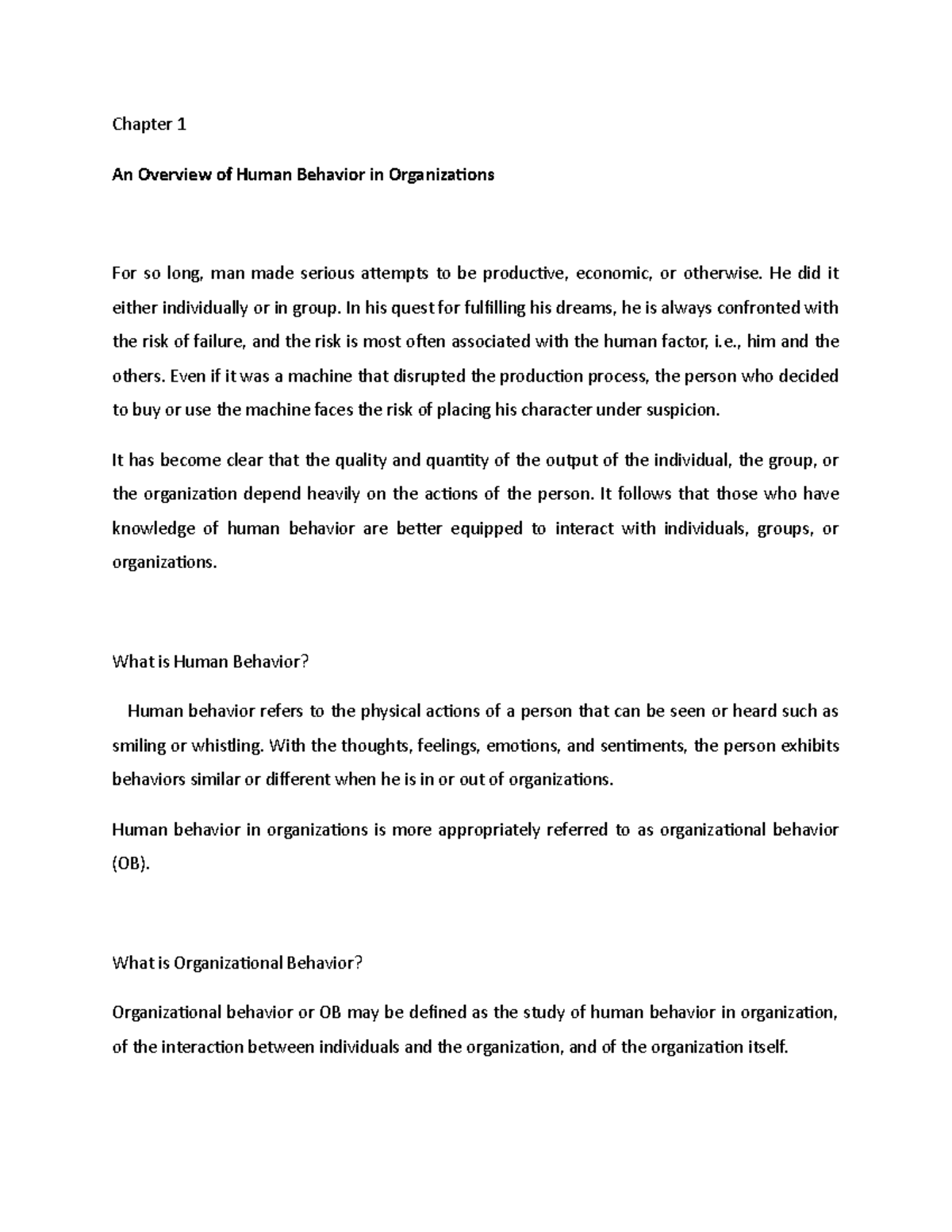 Chapter 1

An Overview of Human Behavior in Organizations

For so long, man made serious attempts to be productive, economic, or otherwise. He did it either individually or in group. In his quest for fulfilling his dreams, he is always confronted with the risk of failure, and the risk is most often associated with the human factor, i.e., him and the others. Even if it was a machine that disrupted the production process, the person who decided to buy or use the machine faces the risk of placing his character under suspicion.

It has become clear that the quality and quantity of the output of the individual, the group, or the organization depend heavily on the actions of the person. It follows that those who have knowledge of human behavior are better equipped to interact with individuals, groups, or organizations.

What is Human Behavior?

Human behavior refers to the physical actions of a person that can be seen or heard such as smiling or whistling. With the thoughts, feelings, emotions, and sentiments, the person exhibits behaviors similar or different when he is in or out of organizations.

Human behavior in organizations is more appropriately referred to as organizational behavior (OB).

What is Organizational Behavior?

Organizational behavior or OB may be defined as the study of human behavior in organization, of the interaction between individuals and the organization, and of the organization itself.